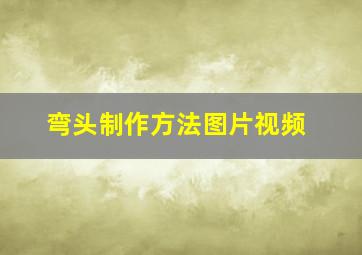 弯头制作方法图片视频